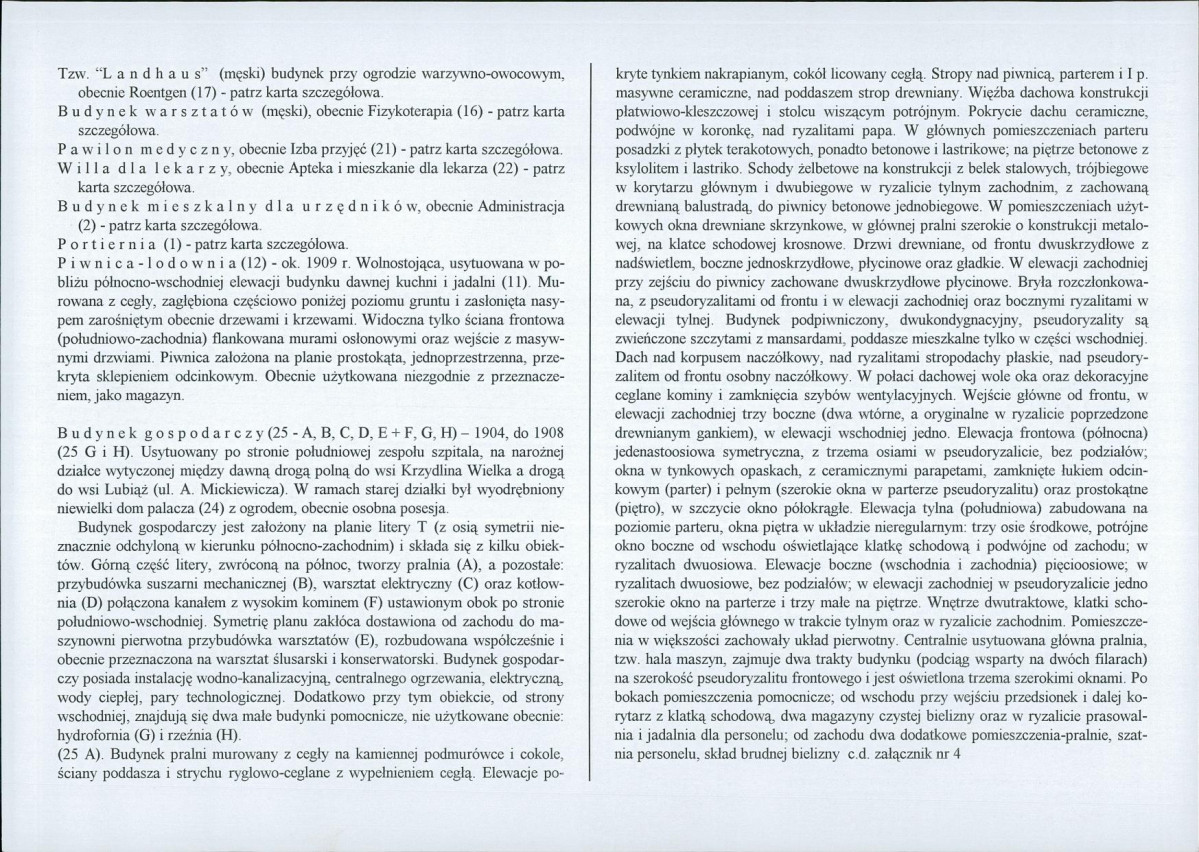 Tzw. "L a n d h a u s" (męski) budynek przy ogrodzie warzywno-owocowym, obecnie Roentgen (17) - patrz karta szczegółowa.

B u d y n e k w a r s z t a t ó w (męski), obecnie Fizykoterapia (16) - patrz karta szczegółowa.

P a w i l o n m e d y c z n y, obecnie Izba przyjęć (21) - patrz karta szczegółowa.

W i l l a d l a l e k a r z y, obecnie Apteka i mieszkanie dla lekarza (22) - patrz karta szczegółowa.

B u d y n e k m i e s z k a l n y d l a u r z ę d n i k ó w, obecnie Administracja (2) - patrz karta szczegółowa.

P o r t i e r n i a (1) - patrz karta szczegółowa.

P i w n i c a - l o d o w n i a (12) - ok. 1909 r. Wolnostojąca, usytuowana w pobliżu północno-wschodniej elewacji budynku dawnej kuchni i jadalni (11). Murowana z cegły, zagłębiona częściowo poniżej poziomu gruntu i zasłonięta nasypem zarośniętym obecnie drzewami i krzewami. Widoczna tylko ściana frontowa (południowo-zachodnia) flankowana murami osłonowymi oraz wejście z masywnymi drzwiami. Piwnica założona na planie prostokąta, jednoprzestrzenna, przekryta sklepieniem odcinkowym. Obecnie użytkowana niezgodnie z przeznaczeniem, jako magazyn.

B u d y n e k g o s p o d a r c z y (25 - A, B, C, D, E + F, G, H) – 1904, do 1908 (25 G i H). Usytuowany po stronie południowej zespołu szpitala, na narożnej działce wytyczonej między dawną drogą polną do wsi Krzydlina Wielka a drogą do wsi Lubiąż (ul. A. Mickiewicza). W ramach starej działki był wyodrębniony niewielki dom palacza (24) z ogrodem, obecnie osobna posesja.

Budynek gospodarczy jest założony na planie litery T (z osią symetrii nieznacznie odchyloną w kierunku północno-zachodnim) i składa się z kilku obiektów. Górną część litery, zwróconą na północ, tworzy pralnia (A), a pozostałe: przybudówka suszarni mechanicznej (B), warsztat elektryczny (C) oraz kotłownia (D) połączona kanałem z wysokim kominem (F) ustawionym obok po stronie południowo-wschodniej. Symetrię planu zakłóca dostawiona od zachodu do maszynowni pierwotna przybudówka warsztatów (E), rozbudowana współcześnie i obecnie przeznaczona na warsztat ślusarski i konserwatorski. Budynek gospodarczy posiada instalację wodno-kanalizacyjną, centralnego ogrzewania, elektryczną, wody ciepłej, pary technologicznej. Dodatkowo przy tym obiekcie, od strony wschodniej, znajdują się dwa małe budynki pomocnicze, nie użytkowane obecnie: hydrofornia (G) i rzeźnia (H).

(25 A). Budynek pralni murowany z cegły na kamiennej podmurówce i cokole, ściany poddasza i strychu ryglowo-ceglane z wypełnieniem cegłą. Elewacje pokryte tynkiem nakrapianym, cokół licowany cegłą. Stropy nad piwnicą, parterem i I p. masywne ceramiczne, nad poddaszem strop drewniany. Więźba dachowa konstrukcji płatwiowo-kleszczowej i stolcu wiszącym potrójnym. Pokrycie dachu ceramiczne, podwójne w koronkę, nad ryzalitami papa. W głównych pomieszczeniach parteru posadzki z płytek terakotowych, ponadto betonowe i lastrikowe; na piętrze betonowe z ksylolitem i lastriko. Schody żelbetowe na konstrukcji z belek stalowych, trójbiegowe w korytarzu głównym i dwubiegowe w ryzalicie tylnym zachodnim, z zachowaną drewnianą balustradą, do piwnicy betonowe jednobiegowe. W pomieszczeniach użytkowych okna drewniane skrzynkowe, w głównej pralni szerokie o konstrukcji metalowej, na klatce schodowej krosnowe. Drzwi drewniane, od frontu dwuskrzydłowe z nadświetlem, boczne jednoskrzydłowe, płycinowe oraz gładkie. W elewacji zachodniej przy zejściu do piwnicy zachowane dwuskrzydłowe płycinowe. Bryła rozczłonkowana, z pseudoryzalitami od frontu i w elewacji zachodniej oraz bocznymi ryzalitami w elewacji tylnej. Budynek podpiwniczony, dwukondygnacyjny, pseudoryzality są zwieńczone szczytami z mansardami, poddasze mieszkalne tylko w części wschodniej. Dach nad korpusem naczółkowy, nad ryzalitami stropodachy płaskie, nad pseudoryzalitem od frontu osobny naczółkowy. W połaci dachowej wole oka oraz dekoracyjne ceglane kominy i zamknięcia szybów wentylacyjnych. Wejście główne od frontu, w elewacji zachodniej trzy boczne (dwa wtórne, a oryginalne w ryzalicie poprzedzone drewnianym gankiem), w elewacji wschodniej jedno. Elewacja frontowa (północna) jedenastoosiowa symetryczna, z trzema osiami w pseudoryzalicie, bez podziałów; okna w tynkowych opaskach, z ceramicznymi parapetami, zamknięte łukiem odcinkowym (parter) i pełnym (szerokie okna w parterze pseudoryzalitu) oraz prostokątne (piętro), w szczycie okno półokrągłe. Elewacja tylna (południowa) zabudowana na poziomie parteru, okna piętra w układzie nieregularnym: trzy osie środkowe, potrójne okno boczne od wschodu oświetlające klatkę schodową i podwójne od zachodu; w ryzalitach dwuosiowa. Elewacje boczne (wschodnia i zachodnia) pięcioosiowe; w ryzalitach dwuosiowe, bez podziałów; w elewacji zachodniej w pseudoryzalicie jedno szerokie okno na parterze i trzy małe na piętrze. Wnętrze dwutraktowe, klatki schodowe od wejścia głównego w trakcie tylnym oraz w ryzalicie zachodnim. Pomieszczenia w większości zachowały układ pierwotny. Centralnie usytuowana główna pralnia, tzw. hala maszyn, zajmuje dwa trakty budynku (podciąg wsparty na dwóch filarach) na szerokość pseudoryzalitu frontowego i jest oświetlona trzema szerokimi oknami. Po bokach pomieszczenia pomocnicze; od wschodu przy wejściu przedsionek i dalej korytarz z klatką schodową, dwa magazyny czystej bielizny oraz w ryzalicie prasowalnia i jadalnia dla personelu; od zachodu dwa dodatkowe pomieszczenia-pralnie, szatnia personelu, skład brudnej bielizny c.d. załącznik nr 4